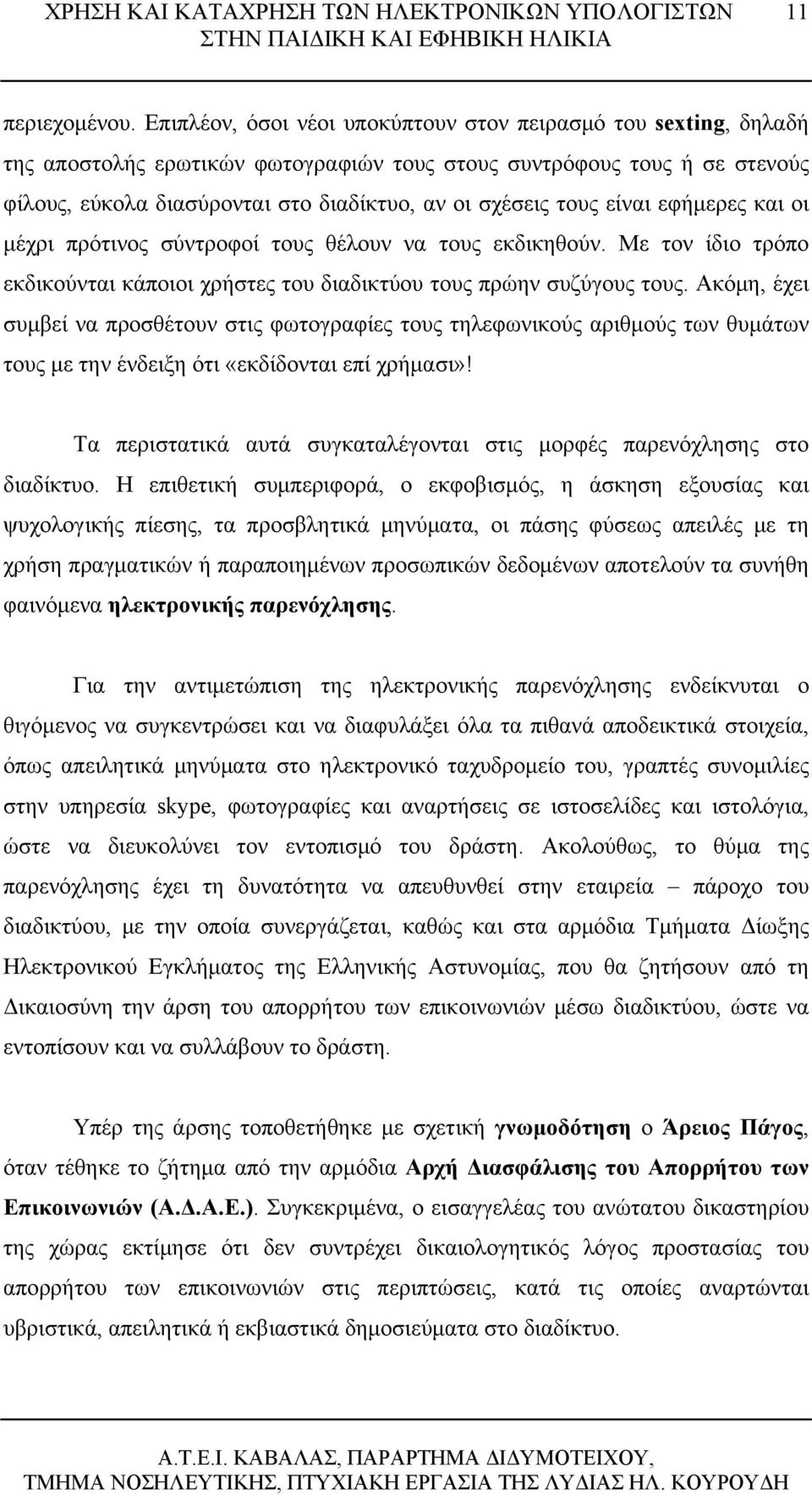 ΧΡΗΣΗ ΚΑΙ ΚΑΤΑΧΡΗΣΗ ΤΩΝ ΗΛΕΚΤΡΟΝΙΚΩΝ ΥΠΟΛΟΓΙΣΤΩΝ ΣΤΗΝ ΠΑΙΔΙΚΗ ΚΑΙ ΕΦΗΒΙΚΗ ΗΛΙΚΙΑ 11

περιεχομένου. Επιπλέον, όσοι νέοι υποκύπτουν στον πειρασμό του sexting, δηλαδή της αποστολής ερωτικών φωτογραφιών τους στους συντρόφους τους ή σε στενούς φίλους, εύκολα διασύρονται στο διαδίκτυο, αν οι σχέσεις τους είναι εφήμερες και οι μέχρι πρότινος σύντροφοί τους θέλουν να τους εκδικηθούν. Με τον ίδιο τρόπο εκδικούνται κάποιοι χρήστες του διαδικτύου τους πρώην συζύγους τους. Ακόμη, έχει συμβεί να προσθέτουν στις φωτογραφίες τους τηλεφωνικούς αριθμούς των θυμάτων τους με την ένδειξη ότι «εκδίδονται επί χρήμασι»!

Τα περιστατικά αυτά συγκαταλέγονται στις μορφές παρενόχλησης στο διαδίκτυο. Η επιθετική συμπεριφορά, ο εκφοβισμός, η άσκηση εξουσίας και ψυχολογικής πίεσης, τα προσβλητικά μηνύματα, οι πάσης φύσεως απειλές με τη χρήση πραγματικών ή παραποιημένων προσωπικών δεδομένων αποτελούν τα συνήθη φαινόμενα ηλεκτρονικής παρενόχλησης.

Για την αντιμετώπιση της ηλεκτρονικής παρενόχλησης ενδείκνυται ο θιγόμενος να συγκεντρώσει και να διαφυλάξει όλα τα πιθανά αποδεικτικά στοιχεία, όπως απειλητικά μηνύματα στο ηλεκτρονικό ταχυδρομείο του, γραπτές συνομιλίες στην υπηρεσία skype, φωτογραφίες και αναρτήσεις σε ιστοσελίδες και ιστολόγια, ώστε να διευκολύνει τον εντοπισμό του δράστη. Ακολούθως, το θύμα της παρενόχλησης έχει τη δυνατότητα να απευθυνθεί στην εταιρεία – πάροχο του διαδικτύου, με την οποία συνεργάζεται, καθώς και στα αρμόδια Τμήματα Δίωξης Ηλεκτρονικού Εγκλήματος της Ελληνικής Αστυνομίας, που θα ζητήσουν από τη Δικαιοσύνη την άρση του απορρήτου των επικοινωνιών μέσω διαδικτύου, ώστε να εντοπίσουν και να συλλάβουν το δράστη.

Υπέρ της άρσης τοποθετήθηκε με σχετική γνωμοδότηση ο Άρειος Πάγος, όταν τέθηκε το ζήτημα από την αρμόδια Αρχή Διασφάλισης του Απορρήτου των Επικοινωνιών (Α.Δ.Α.Ε.). Συγκεκριμένα, ο εισαγγελέας του ανώτατου δικαστηρίου της χώρας εκτίμησε ότι δεν συντρέχει δικαιολογητικός λόγος προστασίας του απορρήτου των επικοινωνιών στις περιπτώσεις, κατά τις οποίες αναρτώνται υβριστικά, απειλητικά ή εκβιαστικά δημοσιεύματα στο διαδίκτυο.

Α.Τ.Ε.Ι. ΚΑΒΑΛΑΣ, ΠΑΡΑΡΤΗΜΑ ΔΙΔΥΜΟΤΕΙΧΟΥ, ΤΜΗΜΑ ΝΟΣΗΛΕΥΤΙΚΗΣ, ΠΤΥΧΙΑΚΗ ΕΡΓΑΣΙΑ ΤΗΣ ΛΥΔΙΑΣ ΗΛ. ΚΟΥΡΟΥΔΗ